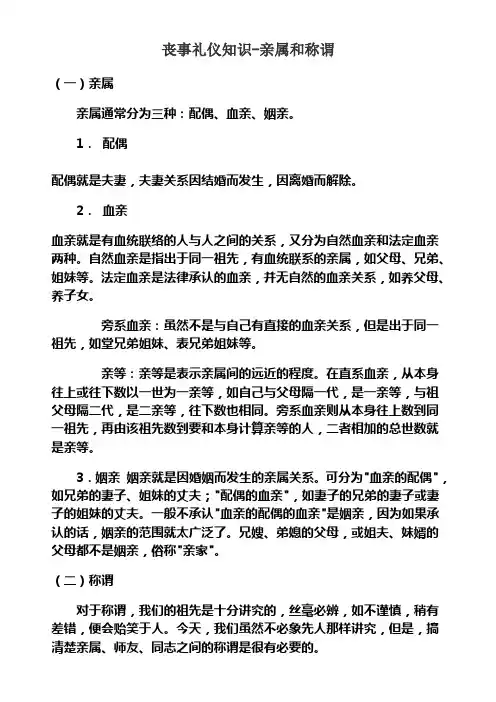 丧事礼仪知识-亲属和称谓

（一）亲属

亲属通常分为三种：配偶、血亲、姻亲。

1． 配偶

配偶就是夫妻，夫妻关系因结婚而发生，因离婚而解除。

2． 血亲

血亲就是有血统联络的人与人之间的关系，又分为自然血亲和法定血亲两种。自然血亲是指出于同一祖先，有血统联系的亲属，如父母、兄弟、姐妹等。法定血亲是法律承认的血亲，并无自然的血亲关系，如养父母、养子女。

旁系血亲：虽然不是与自己有直接的血亲关系，但是出于同一祖先，如堂兄弟姐妹、表兄弟姐妹等。

亲等：亲等是表示亲属间的远近的程度。在直系血亲，从本身往上或往下数以一世为一亲等，如自己与父母隔一代，是一亲等，与祖父母隔二代，是二亲等，往下数也相同。旁系血亲则从本身往上数到同一祖先，再由该祖先数到要和本身计算亲等的人，二者相加的总世数就是亲等。

3．姻亲 姻亲就是因婚姻而发生的亲属关系。可分为"血亲的配偶"，如兄弟的妻子、姐妹的丈夫；"配偶的血亲"，如妻子的兄弟的妻子或妻子的姐妹的丈夫。一般不承认"血亲的配偶的血亲"是姻亲，因为如果承认的话，姻亲的范围就太广泛了。兄嫂、弟媳的父母，或姐夫、妹婿的父母都不是姻亲，俗称"亲家"。

（二）称谓

对于称谓，我们的祖先是十分讲究的，丝毫必辨，如不谨慎，稍有差错，便会贻笑于人。今天，我们虽然不必象先人那样讲究，但是，搞清楚亲属、师友、同志之间的称谓是很有必要的。